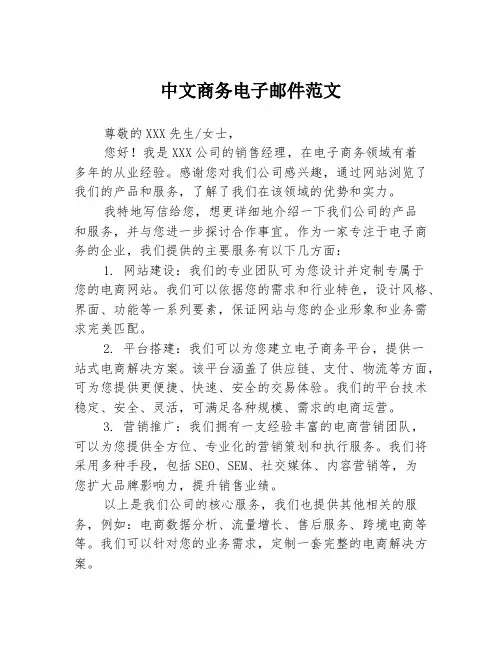 中文商务电子邮件范文

尊敬的XXX先生/女士，

您好！我是XXX公司的销售经理，在电子商务领域有着多年的从业经验。感谢您对我们公司感兴趣，通过网站浏览了我们的产品和服务，了解了我们在该领域的优势和实力。

我特地写信给您，想更详细地介绍一下我们公司的产品和服务，并与您进一步探讨合作事宜。作为一家专注于电子商务的企业，我们提供的主要服务有以下几方面：

1. 网站建设：我们的专业团队可为您设计并定制专属于您的电商网站。我们可以依据您的需求和行业特色，设计风格、界面、功能等一系列要素，保证网站与您的企业形象和业务需求完美匹配。

2. 平台搭建：我们可以为您建立电子商务平台，提供一站式电商解决方案。该平台涵盖了供应链、支付、物流等方面，可为您提供更便捷、快速、安全的交易体验。我们的平台技术稳定、安全、灵活，可满足各种规模、需求的电商运营。

3. 营销推广：我们拥有一支经验丰富的电商营销团队，可以为您提供全方位、专业化的营销策划和执行服务。我们将采用多种手段，包括SEO、SEM、社交媒体、内容营销等，为您扩大品牌影响力，提升销售业绩。

以上是我们公司的核心服务，我们也提供其他相关的服务，例如：电商数据分析、流量增长、售后服务、跨境电商等等。我们可以针对您的业务需求，定制一套完整的电商解决方案。